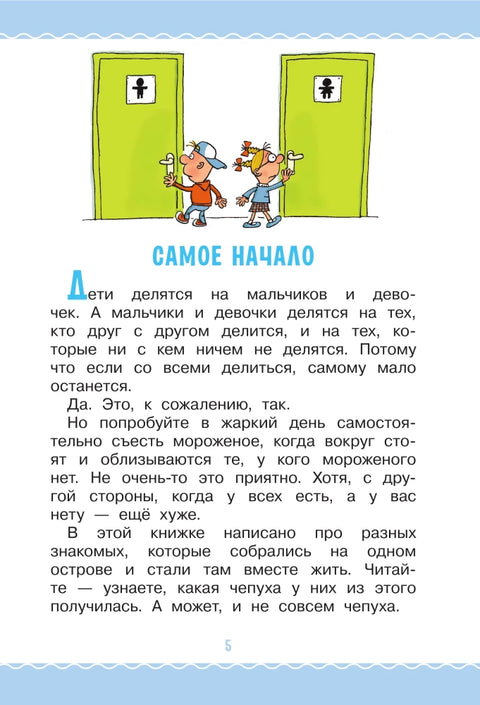 САМОЕ НАЧАЛО

Дети делятся на мальчиков и девочек. А мальчики и девочки делятся на тех, кто друг с другом делится, и на тех, которые ни с кем ничем не делятся. Потому что если со всеми делиться, самому мало останется.

Да. Это, к сожалению, так.

Но попробуйте в жаркий день самостоятельно съесть мороженое, когда вокруг стоят и облизываются те, у кого мороженого нет. Не очень-то это приятно. Хотя, с другой стороны, когда у всех есть, а у вас нету — ещё хуже.

В этой книжке написано про разных знакомых, которые собрались на одном острове и стали там вместе жить. Читайте — узнаете, какая чепуха у них из этого получилась. А может, и не совсем чепуха.

5